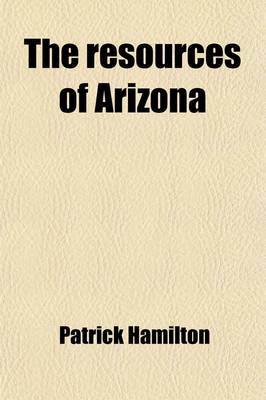 The resources of Arizona

Patrick Hamilton